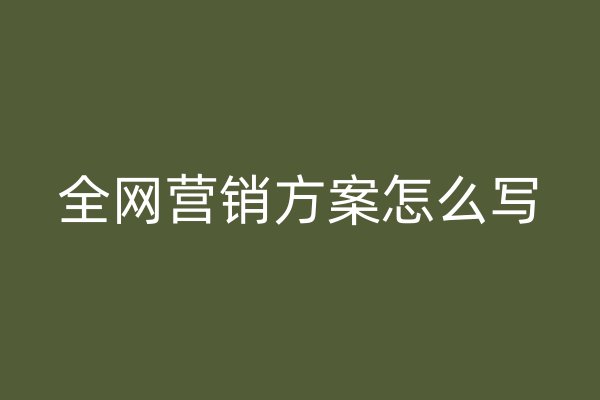 全网营销方案怎么写